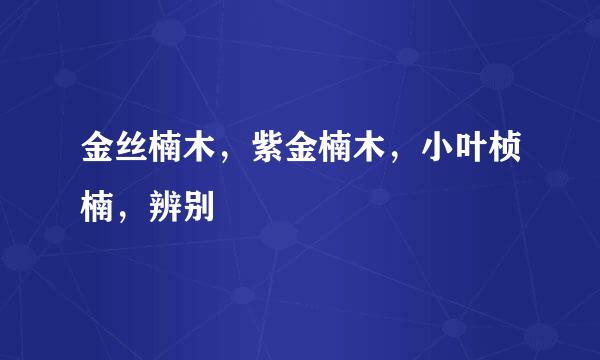 金丝楠木，紫金楠木，小叶桢楠，辨别